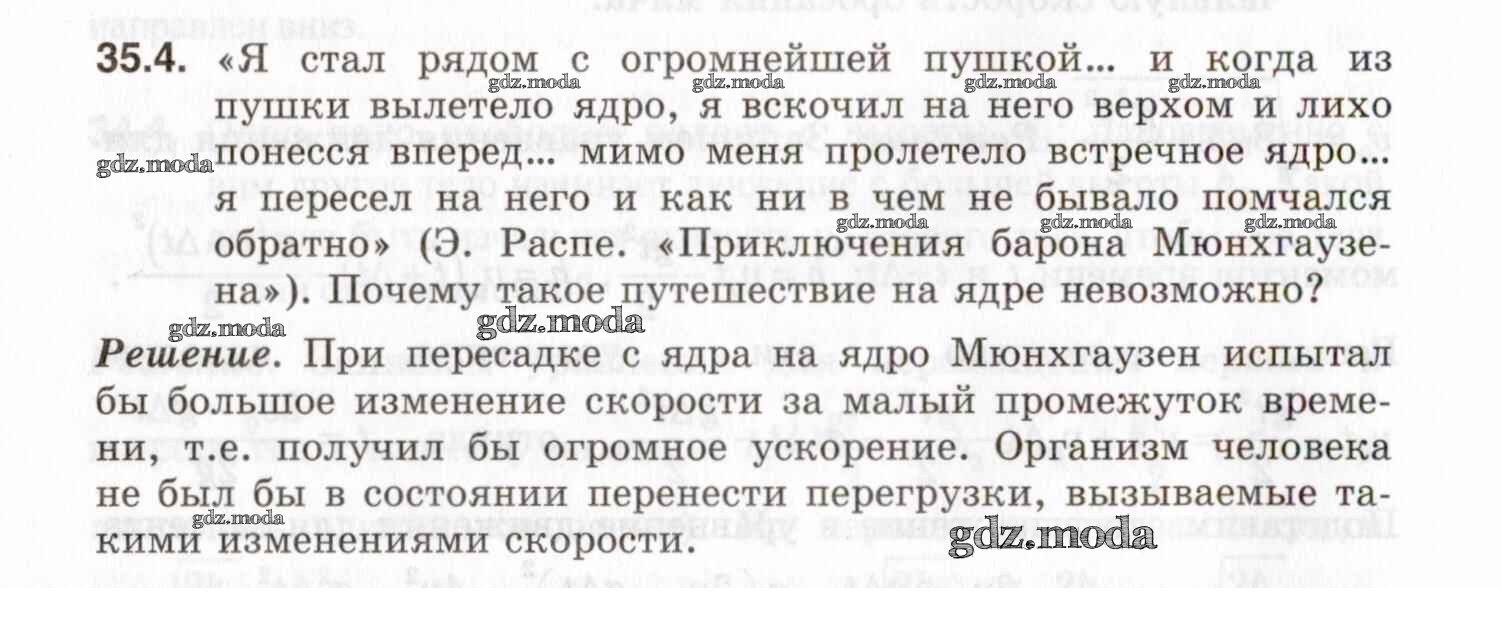 35.4. «Я стал рядом с огромнейшей пушкой... и когда из пушки вылетело ядро, я вскочил на него верхом и лихо понесся вперед... мимо меня пролетело встречное ядро... я пересел на него и как ни в чем не бывало помчался обратно» (Э. Распе. «Приключения барона Мюнхгаузена»). Почему такое путешествие на ядре невозможно?

Решение. При пересадке с ядра на ядро Мюнхгаузен испытал бы большое изменение скорости за малый промежуток времени, т.е. получил бы огромное ускорение. Организм человека не был бы в состоянии перенести перегрузки, вызываемые такими изменениями скорости.

gdz.moda